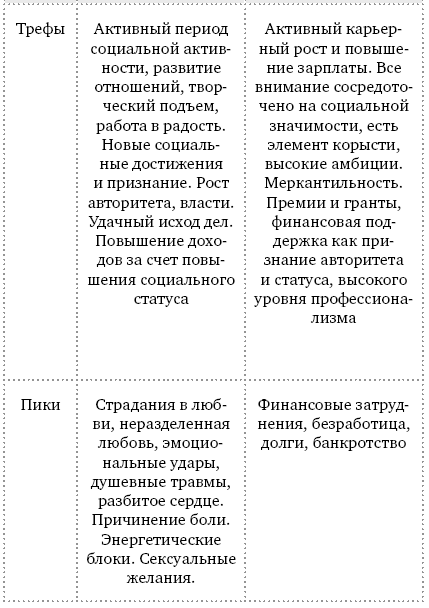 | | | |
|---|---|---|
| Трефы | Активный период социальной активности, развитие отношений, творческий подъем, работа в радость. Новые социальные достижения и признание. Рост авторитета, власти. Удачный исход дел. Повышение доходов за счет повышения социального статуса | Активный карьерный рост и повышение зарплаты. Все внимание сосредоточено на социальной значимости, есть элемент корысти, высокие амбиции. Меркантильность. Премии и гранты, финансовая поддержка как признание авторитета и статуса, высокого уровня профессионализма |
| Пики | Страдания в любви, неразделенная любовь, эмоциональные удары, душевные травмы, разбитое сердце. Причинение боли. Энергетические блоки. Сексуальные желания. | Финансовые затруднения, безработица, долги, банкротство |